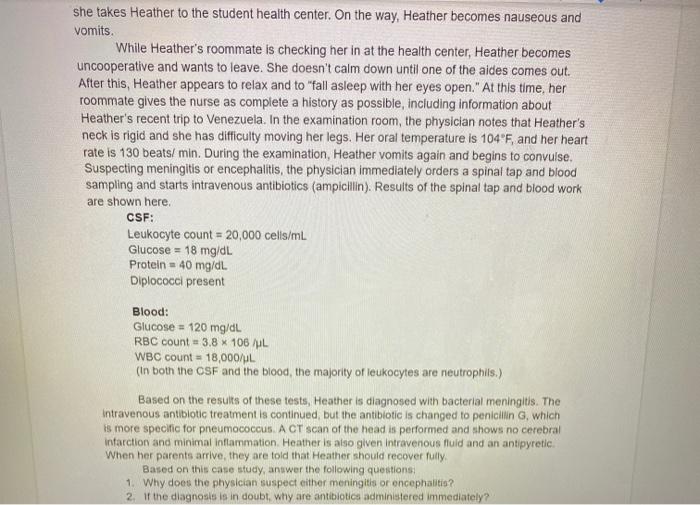 she takes Heather to the student health center. On the way, Heather becomes nauseous and vomits.

While Heather's roommate is checking her in at the health center, Heather becomes uncooperative and wants to leave. She doesn't calm down until one of the aides comes out. After this, Heather appears to relax and to "fall asleep with her eyes open." At this time, her roommate gives the nurse as complete a history as possible, including information about Heather's recent trip to Venezuela. In the examination room, the physician notes that Heather's neck is rigid and she has difficulty moving her legs. Her oral temperature is 104°F, and her heart rate is 130 beats/ min. During the examination, Heather vomits again and begins to convulse. Suspecting meningitis or encephalitis, the physician immediately orders a spinal tap and blood sampling and starts intravenous antibiotics (ampicillin). Results of the spinal tap and blood work are shown here.

CSF:
Leukocyte count = 20,000 cells/mL
Glucose = 18 mg/dL
Protein = 40 mg/dL
Diplococci present

Blood:
Glucose = 120 mg/dL
RBC count = 3.8 × 106 /μL
WBC count = 18,000/μL
(In both the CSF and the blood, the majority of leukocytes are neutrophils.)

Based on the results of these tests, Heather is diagnosed with bacterial meningitis. The intravenous antibiotic treatment is continued, but the antibiotic is changed to penicillin G, which is more specific for pneumococcus. A CT scan of the head is performed and shows no cerebral infarction and minimal inflammation. Heather is also given intravenous fluid and an antipyretic. When her parents arrive, they are told that Heather should recover fully.

Based on this case study, answer the following questions:
1. Why does the physician suspect either meningitis or encephalitis?
2. If the diagnosis is in doubt, why are antibiotics administered immediately?